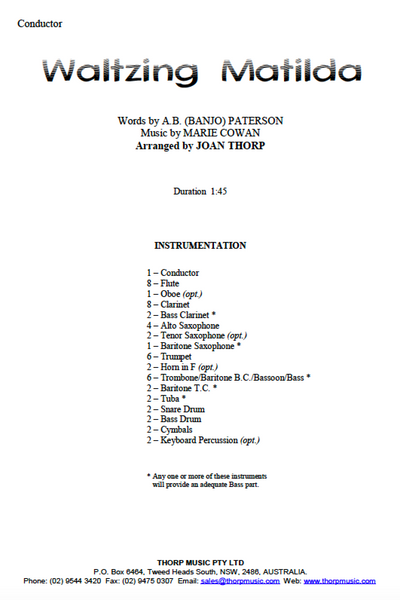 Conductor

Waltzing Matilda

Words by A.B. (BANJO) PATERSON
Music by MARIE COWAN
Arranged by JOAN THORP

Duration 1:45

INSTRUMENTATION

1 – Conductor
8 – Flute
1 – Oboe (opt.)
8 – Clarinet
2 – Bass Clarinet *
4 – Alto Saxophone
2 – Tenor Saxophone (opt.)
1 – Baritone Saxophone *
6 – Trumpet
2 – Horn in F (opt.)
6 – Trombone/Baritone B.C./Bassoon/Bass *
2 – Baritone T.C. *
2 – Tuba *
2 – Snare Drum
2 – Bass Drum
2 – Cymbals
2 – Keyboard Percussion (opt.)

* Any one or more of these instruments will provide an adequate Bass part.

THORP MUSIC PTY LTD
P.O. Box 6464, Tweed Heads South, NSW, 2486, AUSTRALIA.
Phone: (02) 9544 3420 Fax: (02) 9475 0307 Email: sales@thorpmusic.com Web: www.thorpmusic.com